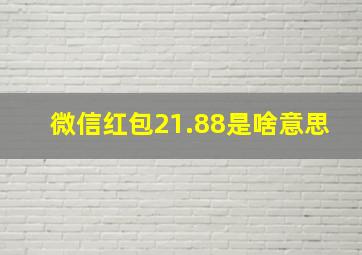 微信红包21.88是啥意思